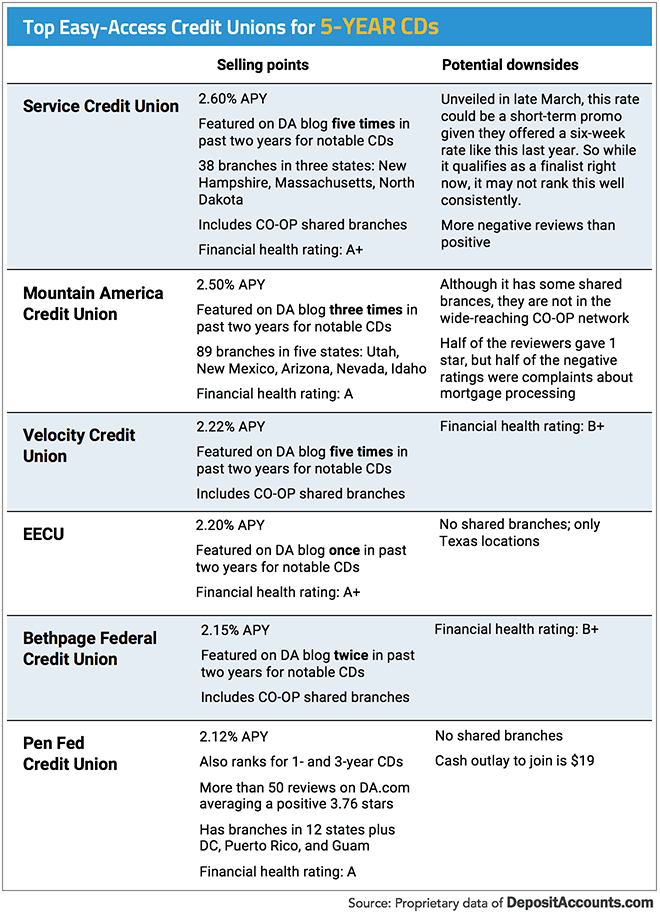 Top Easy-Access Credit Unions for 5-YEAR CDs

| | Selling points | Potential downsides |
|---|---|---|
| Service Credit Union | 2.60% APY<br>Featured on DA blog five times in past two years for notable CDs<br>38 branches in three states: New Hampshire, Massachusetts, North Dakota<br>Includes CO-OP shared branches<br>Financial health rating: A+ | Unveiled in late March, this rate could be a short-term promo given they offered a six-week rate like this last year. So while it qualifies as a finalist right now, it may not rank this well consistently.<br>More negative reviews than positive |
| Mountain America Credit Union | 2.50% APY<br>Featured on DA blog three times in past two years for notable CDs<br>89 branches in five states: Utah, New Mexico, Arizona, Nevada, Idaho<br>Financial health rating: A | Although it has some shared brances, they are not in the wide-reaching CO-OP network<br>Half of the reviewers gave 1 star, but half of the negative ratings were complaints about mortgage processing |
| Velocity Credit Union | 2.22% APY<br>Featured on DA blog five times in past two years for notable CDs<br>Includes CO-OP shared branches | Financial health rating: B+ |
| EECU | 2.20% APY<br>Featured on DA blog once in past two years for notable CDs<br>Financial health rating: A+ | No shared branches; only Texas locations |
| Bethpage Federal Credit Union | 2.15% APY<br>Featured on DA blog twice in past two years for notable CDs<br>Includes CO-OP shared branches | Financial health rating: B+ |
| Pen Fed Credit Union | 2.12% APY<br>Also ranks for 1- and 3-year CDs<br>More than 50 reviews on DA.com averaging a positive 3.76 stars<br>Has branches in 12 states plus DC, Puerto Rico, and Guam<br>Financial health rating: A | No shared branches<br>Cash outlay to join is $19 |

Source: Proprietary data of DepositAccounts.com